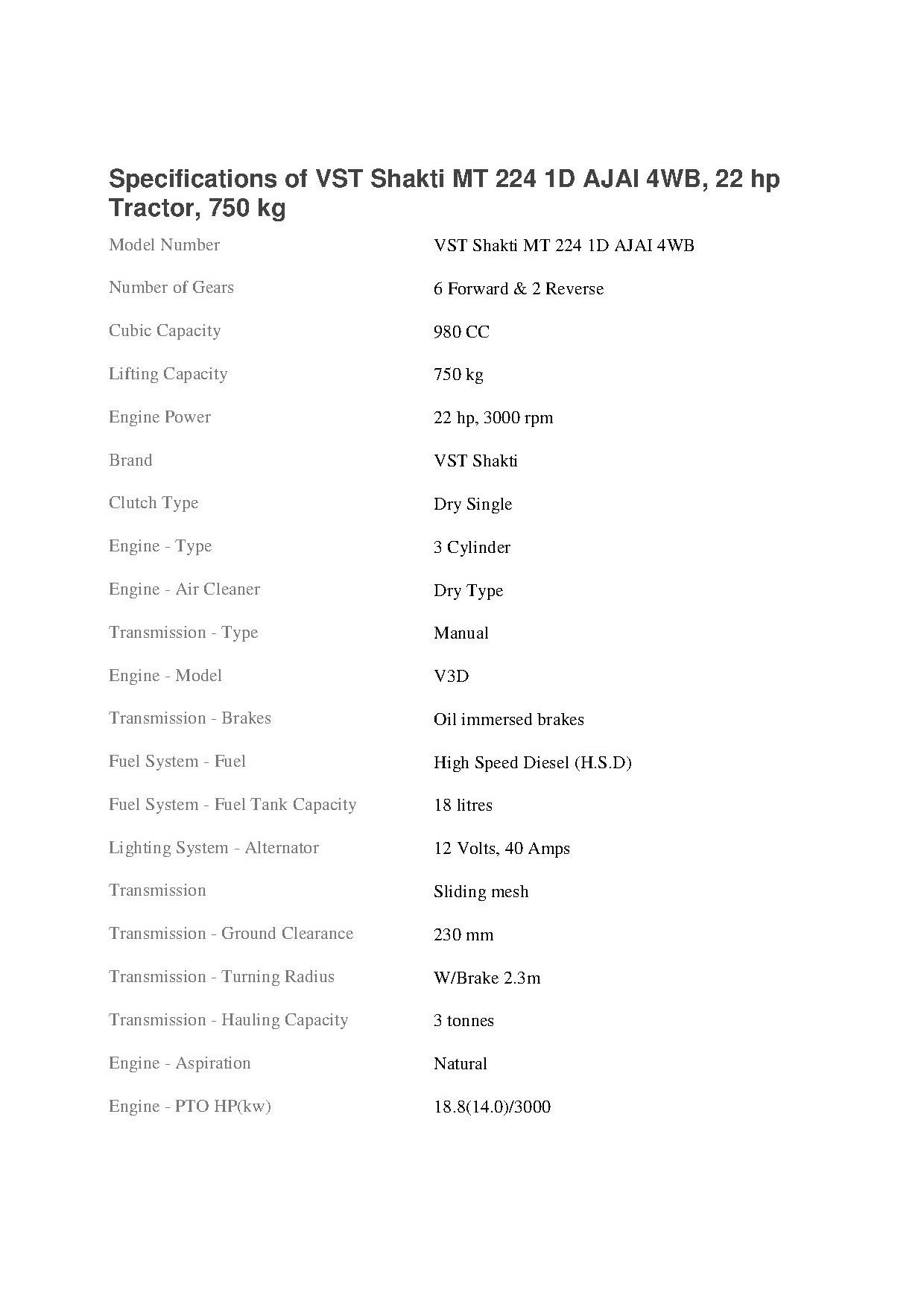 Specifications of VST Shakti MT 224 1D AJAI 4WB, 22 hp Tractor, 750 kg

| | |
|---|---|
| Model Number | VST Shakti MT 224 1D AJAI 4WB |
| Number of Gears | 6 Forward & 2 Reverse |
| Cubic Capacity | 980 CC |
| Lifting Capacity | 750 kg |
| Engine Power | 22 hp, 3000 rpm |
| Brand | VST Shakti |
| Clutch Type | Dry Single |
| Engine - Type | 3 Cylinder |
| Engine - Air Cleaner | Dry Type |
| Transmission - Type | Manual |
| Engine - Model | V3D |
| Transmission - Brakes | Oil immersed brakes |
| Fuel System - Fuel | High Speed Diesel (H.S.D) |
| Fuel System - Fuel Tank Capacity | 18 litres |
| Lighting System - Alternator | 12 Volts, 40 Amps |
| Transmission | Sliding mesh |
| Transmission - Ground Clearance | 230 mm |
| Transmission - Turning Radius | W/Brake 2.3m |
| Transmission - Hauling Capacity | 3 tonnes |
| Engine - Aspiration | Natural |
| Engine - PTO HP(kw) | 18.8(14.0)/3000 |